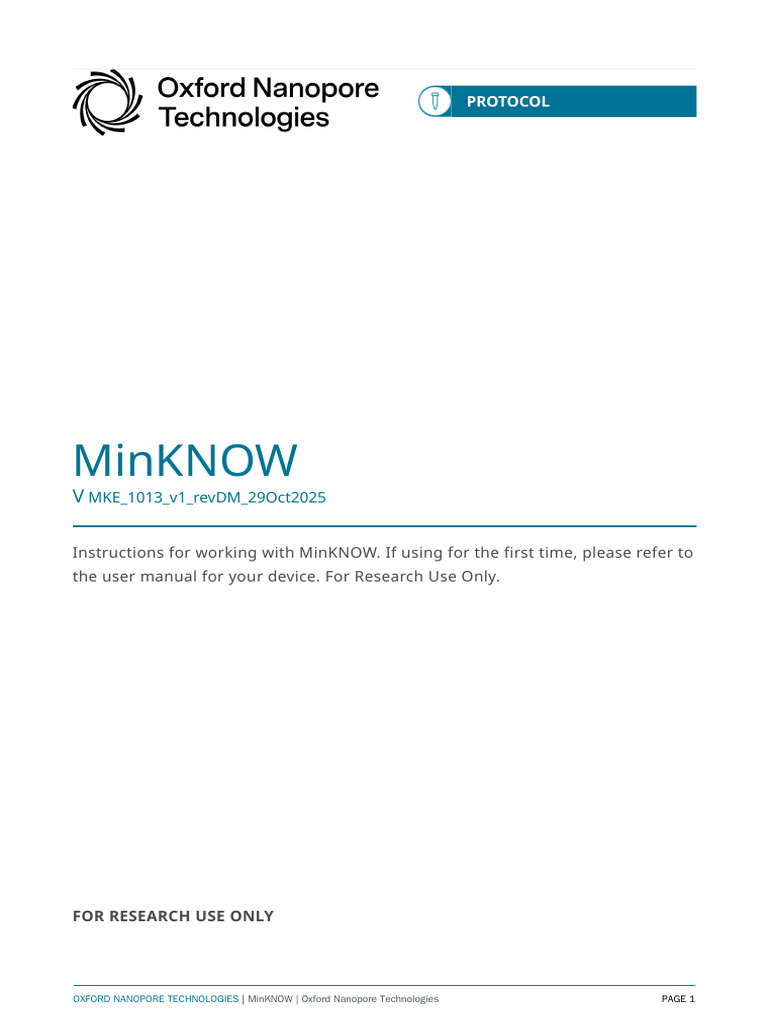 Oxford Nanopore Technologies

PROTOCOL

MinKNOW

V MKE_1013_v1_revDM_29Oct2025

Instructions for working with MinKNOW. If using for the first time, please refer to the user manual for your device. For Research Use Only.

FOR RESEARCH USE ONLY

OXFORD NANOPORE TECHNOLOGIES | MinKNOW | Oxford Nanopore Technologies

PAGE 1